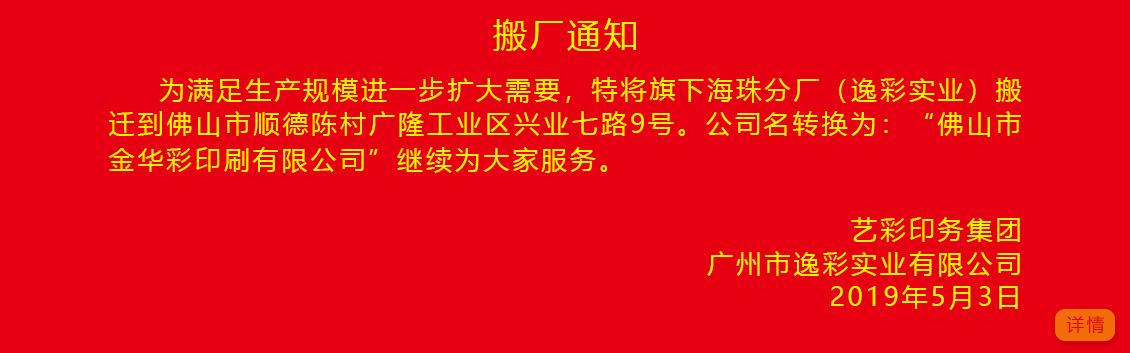 搬厂通知

为满足生产规模进一步扩大需要，特将旗下海珠分厂（逸彩实业）搬迁到佛山市顺德陈村广隆工业区兴业七路9号。公司名转换为：“佛山市金华彩印刷有限公司”继续为大家服务。

艺彩印务集团
广州市逸彩实业有限公司
2019年5月3日

详情